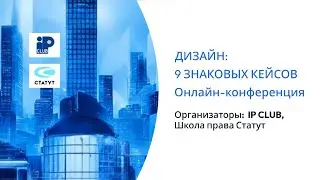 iP CLUB

СТАТУТ

ДИЗАЙН:
9 ЗНАКОВЫХ КЕЙСОВ
Онлайн-конференция

Организаторы: IP CLUB, Школа права Статут